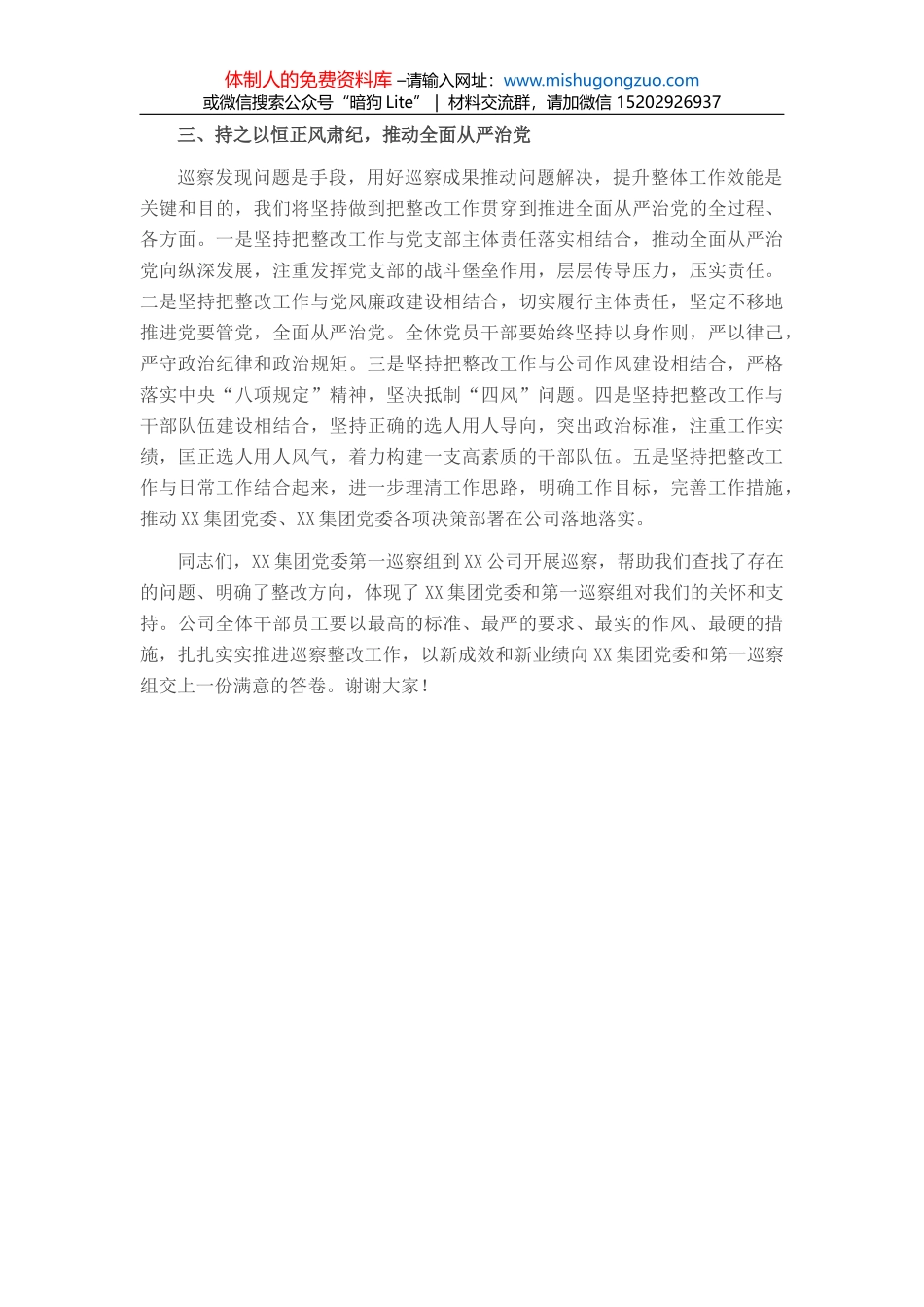 体制人的免费资料库 –请输入网址：www.mishugongzuo.com
或微信搜索公众号“暗狗 Lite” | 材料交流群，请加微信 15202926937

三、持之以恒正风肃纪，推动全面从严治党

巡察发现问题是手段，用好巡察成果推动问题解决，提升整体工作效能是关键和目的，我们将坚持做到把整改工作贯穿到推进全面从严治党的全过程、各方面。一是坚持把整改工作与党支部主体责任落实相结合，推动全面从严治党向纵深发展，注重发挥党支部的战斗堡垒作用，层层传导压力，压实责任。二是坚持把整改工作与党风廉政建设相结合，切实履行主体责任，坚定不移地推进党要管党，全面从严治党。全体党员干部要始终坚持以身作则，严以律己，严守政治纪律和政治规矩。三是坚持把整改工作与公司作风建设相结合，严格落实中央“八项规定”精神，坚决抵制“四风”问题。四是坚持把整改工作与干部队伍建设相结合，坚持正确的选人用人导向，突出政治标准，注重工作实绩，匡正选人用人风气，着力构建一支高素质的干部队伍。五是坚持把整改工作与日常工作结合起来，进一步理清工作思路，明确工作目标，完善工作措施，推动XX集团党委、XX集团党委各项决策部署在公司落地落实。

同志们，XX集团党委第一巡察组到XX公司开展巡察，帮助我们查找了存在的问题、明确了整改方向，体现了XX集团党委和第一巡察组对我们的关怀和支持。公司全体干部员工要以最高的标准、最严的要求、最实的作风、最硬的措施，扎扎实实推进巡察整改工作，以新成效和新业绩向XX集团党委和第一巡察组交上一份满意的答卷。谢谢大家！